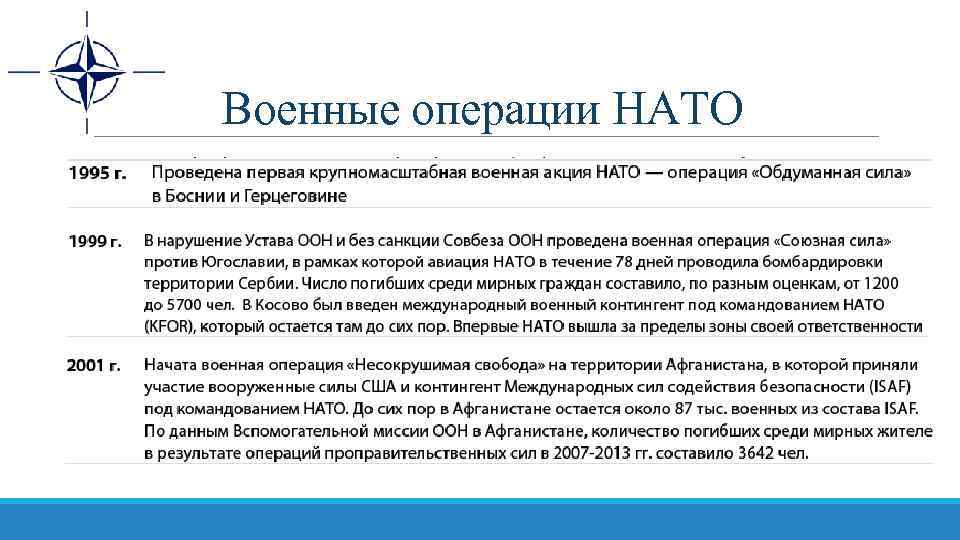 Военные операции НАТО

| | |
|---|---|
| 1995 г. | Проведена первая крупномасштабная военная акция НАТО — операция «Обдуманная сила» в Боснии и Герцеговине |
| 1999 г. | В нарушение Устава ООН и без санкции Совбеза ООН проведена военная операция «Союзная сила» против Югославии, в рамках которой авиация НАТО в течение 78 дней проводила бомбардировки территории Сербии. Число погибших среди мирных граждан составило, по разным оценкам, от 1200 до 5700 чел. В Косово был введен международный военный контингент под командованием НАТО (KFOR), который остается там до сих пор. Впервые НАТО вышла за пределы зоны своей ответственности |
| 2001 г. | Начата военная операция «Несокрушимая свобода» на территории Афганистана, в которой приняли участие вооруженные силы США и контингент Международных сил содействия безопасности (ISAF) под командованием НАТО. До сих пор в Афганистане остается около 87 тыс. военных из состава ISAF. По данным Вспомогательной миссии ООН в Афганистане, количество погибших среди мирных жителе в результате операций проправительственных сил в 2007-2013 гг. составило 3642 чел. |